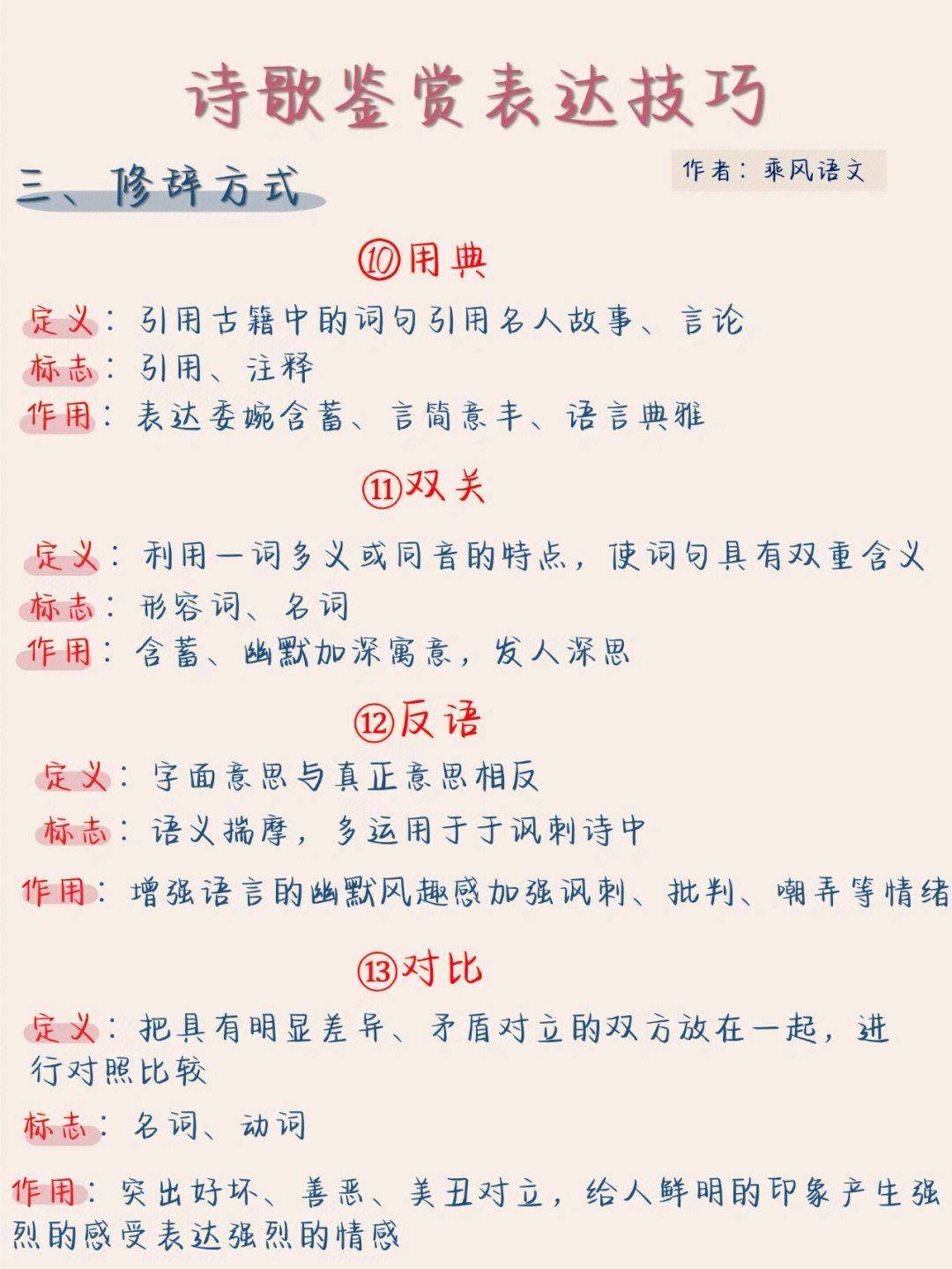 诗歌鉴赏表达技巧

三、修辞方式

作者：乘风语文

⑩用典

定义：引用古籍中的词句引用名人故事、言论

标志：引用、注释

作用：表达委婉含蓄、言简意丰、语言典雅

⑪双关

定义：利用一词多义或同音的特点，使词句具有双重含义

标志：形容词、名词

作用：含蓄、幽默加深寓意，发人深思

⑫反语

定义：字面意思与真正意思相反

标志：语义揣摩，多运用于于讽刺诗中

作用：增强语言的幽默风趣感加强讽刺、批判、嘲弄等情绪

⑬对比

定义：把具有明显差异、矛盾对立的双方放在一起，进行对照比较

标志：名词、动词

作用：突出好坏、善恶、美丑对立，给人鲜明的印象产生强烈的感受表达强烈的情感